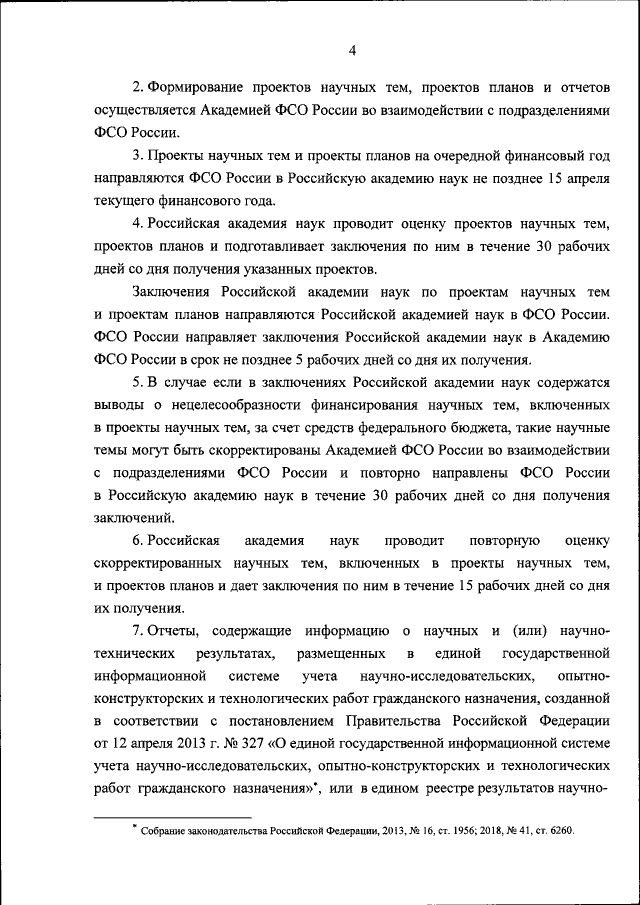 4

2. Формирование проектов научных тем, проектов планов и отчетов осуществляется Академией ФСО России во взаимодействии с подразделениями ФСО России.

3. Проекты научных тем и проекты планов на очередной финансовый год направляются ФСО России в Российскую академию наук не позднее 15 апреля текущего финансового года.

4. Российская академия наук проводит оценку проектов научных тем, проектов планов и подготавливает заключения по ним в течение 30 рабочих дней со дня получения указанных проектов.

Заключения Российской академии наук по проектам научных тем и проектам планов направляются Российской академией наук в ФСО России. ФСО России направляет заключения Российской академии наук в Академию ФСО России в срок не позднее 5 рабочих дней со дня их получения.

5. В случае если в заключениях Российской академии наук содержатся выводы о нецелесообразности финансирования научных тем, включенных в проекты научных тем, за счет средств федерального бюджета, такие научные темы могут быть скорректированы Академией ФСО России во взаимодействии с подразделениями ФСО России и повторно направлены ФСО России в Российскую академию наук в течение 30 рабочих дней со дня получения заключений.

6. Российская академия наук проводит повторную оценку скорректированных научных тем, включенных в проекты научных тем, и проектов планов и дает заключения по ним в течение 15 рабочих дней со дня их получения.

7. Отчеты, содержащие информацию о научных и (или) научно-технических результатах, размещенных в единой государственной информационной системе учета научно-исследовательских, опытно-конструкторских и технологических работ гражданского назначения, созданной в соответствии с постановлением Правительства Российской Федерации от 12 апреля 2013 г. № 327 «О единой государственной информационной системе учета научно-исследовательских, опытно-конструкторских и технологических работ гражданского назначения»*, или в едином реестре результатов научно-

* Собрание законодательства Российской Федерации, 2013, № 16, ст. 1956; 2018, № 41, ст. 6260.